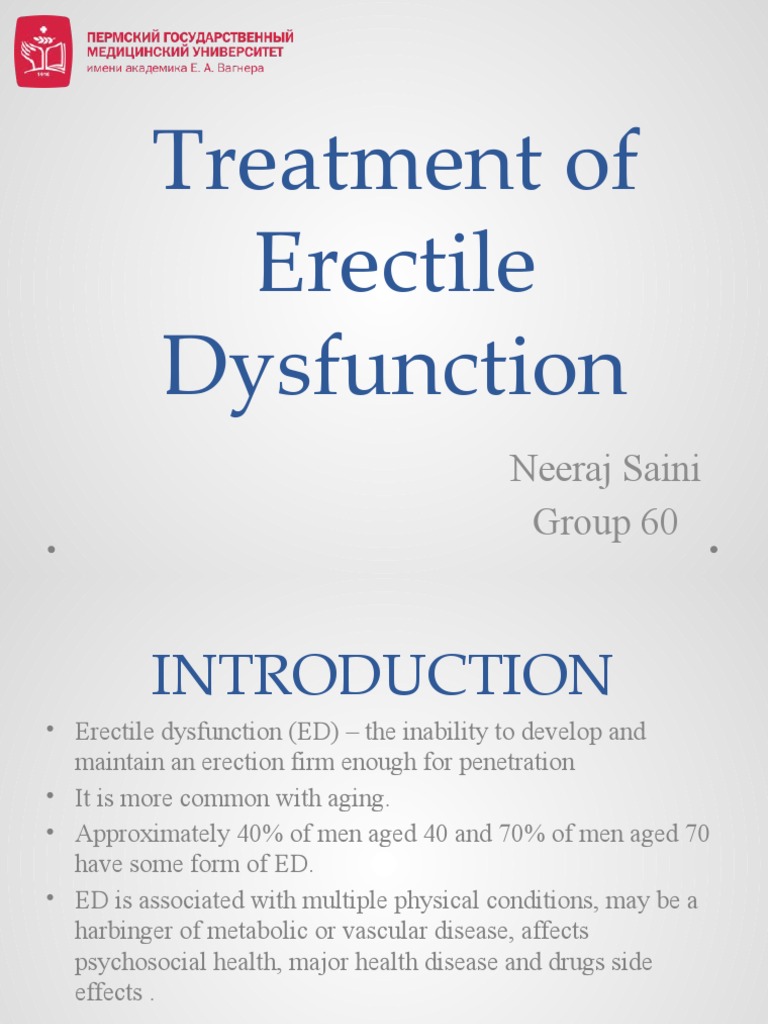 ПЕРМСКИЙ ГОСУДАРСТВЕННЫЙ МЕДИЦИНСКИЙ УНИВЕРСИТЕТ
имени академика Е. А. Вагнера

Treatment of Erectile Dysfunction

Neeraj Saini
Group 60

INTRODUCTION

• Erectile dysfunction (ED) – the inability to develop and maintain an erection firm enough for penetration
• It is more common with aging.
• Approximately 40% of men aged 40 and 70% of men aged 70 have some form of ED.
• ED is associated with multiple physical conditions, may be a harbinger of metabolic or vascular disease, affects psychosocial health, major health disease and drugs side effects .